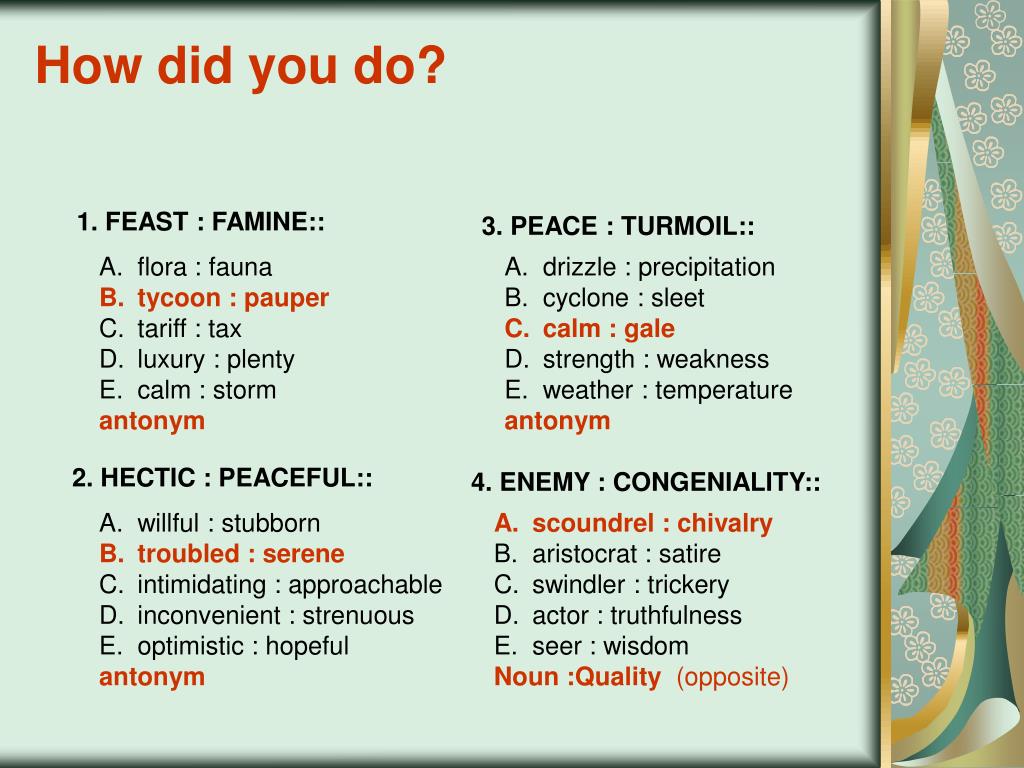 How did you do?

1. FEAST : FAMINE::

A. flora : fauna
B. tycoon : pauper
C. tariff : tax
D. luxury : plenty
E. calm : storm
antonym

2. HECTIC : PEACEFUL::

A. willful : stubborn
B. troubled : serene
C. intimidating : approachable
D. inconvenient : strenuous
E. optimistic : hopeful
antonym

3. PEACE : TURMOIL::

A. drizzle : precipitation
B. cyclone : sleet
C. calm : gale
D. strength : weakness
E. weather : temperature
antonym

4. ENEMY : CONGENIALITY::

A. scoundrel : chivalry
B. aristocrat : satire
C. swindler : trickery
D. actor : truthfulness
E. seer : wisdom
Noun :Quality (opposite)